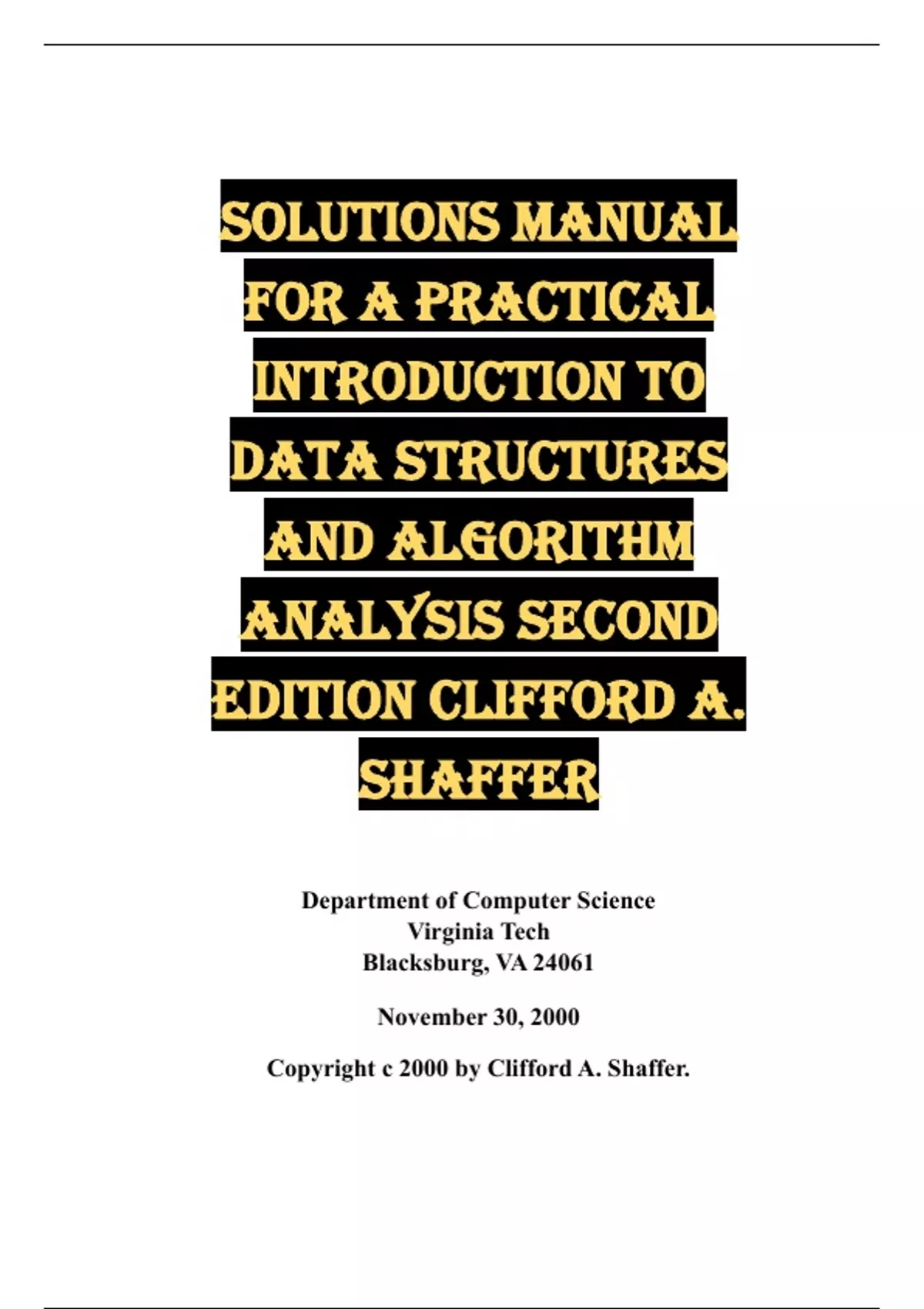 SOLUTIONS MANUAL FOR A PRACTICAL INTRODUCTION TO DATA STRUCTURES AND ALGORITHM ANALYSIS SECOND EDITION CLIFFORD A. SHAFFER

Department of Computer Science
Virginia Tech
Blacksburg, VA 24061

November 30, 2000

Copyright c 2000 by Clifford A. Shaffer.